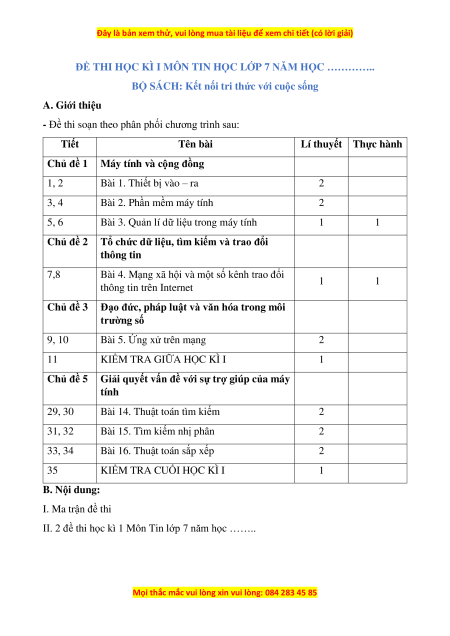 Đây là bản xem thử, vui lòng mua tài liệu để xem chi tiết (có lời giải)

ĐỀ THI HỌC KÌ I MÔN TIN HỌC LỚP 7 NĂM HỌC …………..

BỘ SÁCH: Kết nối tri thức với cuộc sống

A. Giới thiệu

- Đề thi soạn theo phân phối chương trình sau:

| Tiết | Tên bài | Lí thuyết | Thực hành |
|---|---|---|---|
| Chủ đề 1 | Máy tính và cộng đồng | | |
| 1, 2 | Bài 1. Thiết bị vào – ra | 2 | |
| 3, 4 | Bài 2. Phần mềm máy tính | 2 | |
| 5, 6 | Bài 3. Quản lí dữ liệu trong máy tính | 1 | 1 |
| Chủ đề 2 | Tổ chức dữ liệu, tìm kiếm và trao đổi thông tin | | |
| 7,8 | Bài 4. Mạng xã hội và một số kênh trao đổi thông tin trên Internet | 1 | 1 |
| Chủ đề 3 | Đạo đức, pháp luật và văn hóa trong môi trường số | | |
| 9, 10 | Bài 5. Ứng xử trên mạng | 2 | |
| 11 | KIỂM TRA GIỮA HỌC KÌ I | 1 | |
| Chủ đề 5 | Giải quyết vấn đề với sự trợ giúp của máy tính | | |
| 29, 30 | Bài 14. Thuật toán tìm kiếm | 2 | |
| 31, 32 | Bài 15. Tìm kiếm nhị phân | 2 | |
| 33, 34 | Bài 16. Thuật toán sắp xếp | 2 | |
| 35 | KIỂM TRA CUỐI HỌC KÌ I | 1 | |

B. Nội dung:

I. Ma trận đề thi

II. 2 đề thi học kì 1 Môn Tin lớp 7 năm học ……..

Mọi thắc mắc vui lòng xin vui lòng: 084 283 45 85